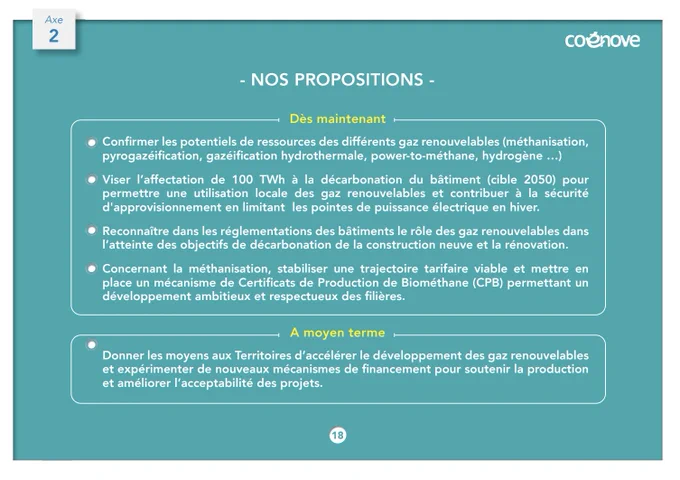 Axe
2

coénove

- NOS PROPOSITIONS -

Dès maintenant

Confirmer les potentiels de ressources des différents gaz renouvelables (méthanisation, pyrogazéification, gazéification hydrothermale, power-to-méthane, hydrogène …)

Viser l'affectation de 100 TWh à la décarbonation du bâtiment (cible 2050) pour permettre une utilisation locale des gaz renouvelables et contribuer à la sécurité d'approvisionnement en limitant les pointes de puissance électrique en hiver.

Reconnaître dans les réglementations des bâtiments le rôle des gaz renouvelables dans l'atteinte des objectifs de décarbonation de la construction neuve et la rénovation.

Concernant la méthanisation, stabiliser une trajectoire tarifaire viable et mettre en place un mécanisme de Certificats de Production de Biométhane (CPB) permettant un développement ambitieux et respectueux des filières.

A moyen terme

Donner les moyens aux Territoires d'accélérer le développement des gaz renouvelables et expérimenter de nouveaux mécanismes de financement pour soutenir la production et améliorer l'acceptabilité des projets.

18